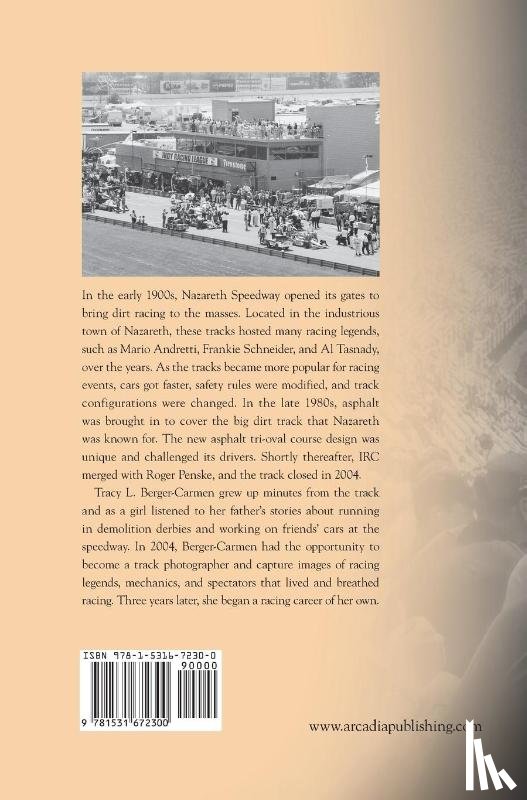 INDY RACING LEAGUE    Firestone

In the early 1900s, Nazareth Speedway opened its gates to bring dirt racing to the masses. Located in the industrious town of Nazareth, these tracks hosted many racing legends, such as Mario Andretti, Frankie Schneider, and Al Tasnady, over the years. As the tracks became more popular for racing events, cars got faster, safety rules were modified, and track configurations were changed. In the late 1980s, asphalt was brought in to cover the big dirt track that Nazareth was known for. The new asphalt tri-oval course design was unique and challenged its drivers. Shortly thereafter, IRC merged with Roger Penske, and the track closed in 2004.

Tracy L. Berger-Carmen grew up minutes from the track and as a girl listened to her father's stories about running in demolition derbies and working on friends' cars at the speedway. In 2004, Berger-Carmen had the opportunity to become a track photographer and capture images of racing legends, mechanics, and spectators that lived and breathed racing. Three years later, she began a racing career of her own.

ISBN 978-1-5316-7230-0
90000
9 781531 672300

www.arcadiapublishing.com